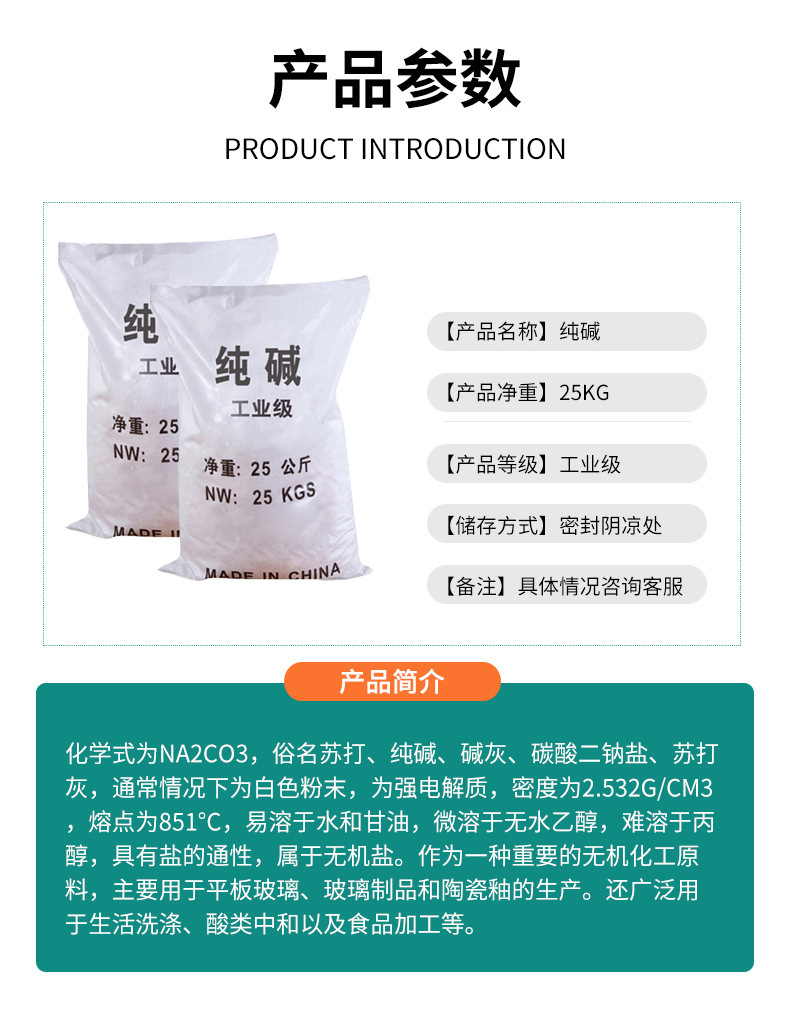 产品参数

PRODUCT INTRODUCTION

纯

工业

净重: 25

NW: 25

MADE IN

纯碱

工业级

净重: 25 公斤

NW: 25 KGS

MADE IN CHINA

【产品名称】纯碱

【产品净重】25KG

【产品等级】工业级

【储存方式】密封阴凉处

【备注】具体情况咨询客服

产品简介

化学式为NA2CO3，俗名苏打、纯碱、碱灰、碳酸二钠盐、苏打灰，通常情况下为白色粉末，为强电解质，密度为2.532G/CM3，熔点为851°C，易溶于水和甘油，微溶于无水乙醇，难溶于丙醇，具有盐的通性，属于无机盐。作为一种重要的无机化工原料，主要用于平板玻璃、玻璃制品和陶瓷釉的生产。还广泛用于生活洗涤、酸类中和以及食品加工等。